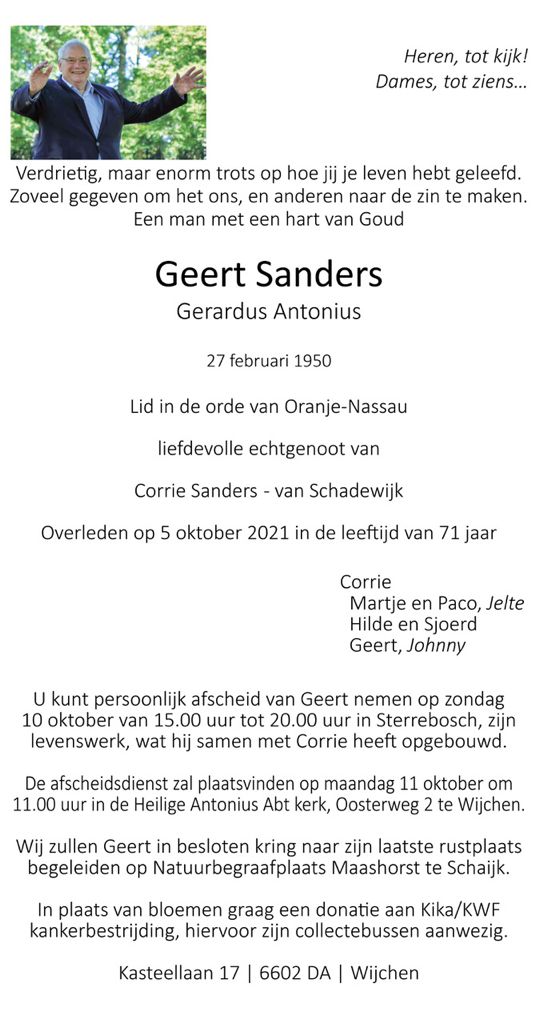 Heren, tot kijk!
Dames, tot ziens…

Verdrietig, maar enorm trots op hoe jij je leven hebt geleefd. Zoveel gegeven om het ons, en anderen naar de zin te maken. Een man met een hart van Goud

Geert Sanders
Gerardus Antonius

27 februari 1950

Lid in de orde van Oranje-Nassau

liefdevolle echtgenoot van

Corrie Sanders - van Schadewijk

Overleden op 5 oktober 2021 in de leeftijd van 71 jaar

Corrie
Martje en Paco, Jelte
Hilde en Sjoerd
Geert, Johnny

U kunt persoonlijk afscheid van Geert nemen op zondag 10 oktober van 15.00 uur tot 20.00 uur in Sterrebosch, zijn levenswerk, wat hij samen met Corrie heeft opgebouwd.

De afscheidsdienst zal plaatsvinden op maandag 11 oktober om 11.00 uur in de Heilige Antonius Abt kerk, Oosterweg 2 te Wijchen.

Wij zullen Geert in besloten kring naar zijn laatste rustplaats begeleiden op Natuurbegraafplaats Maashorst te Schaijk.

In plaats van bloemen graag een donatie aan Kika/KWF kankerbestrijding, hiervoor zijn collectebussen aanwezig.

Kasteellaan 17 | 6602 DA | Wijchen